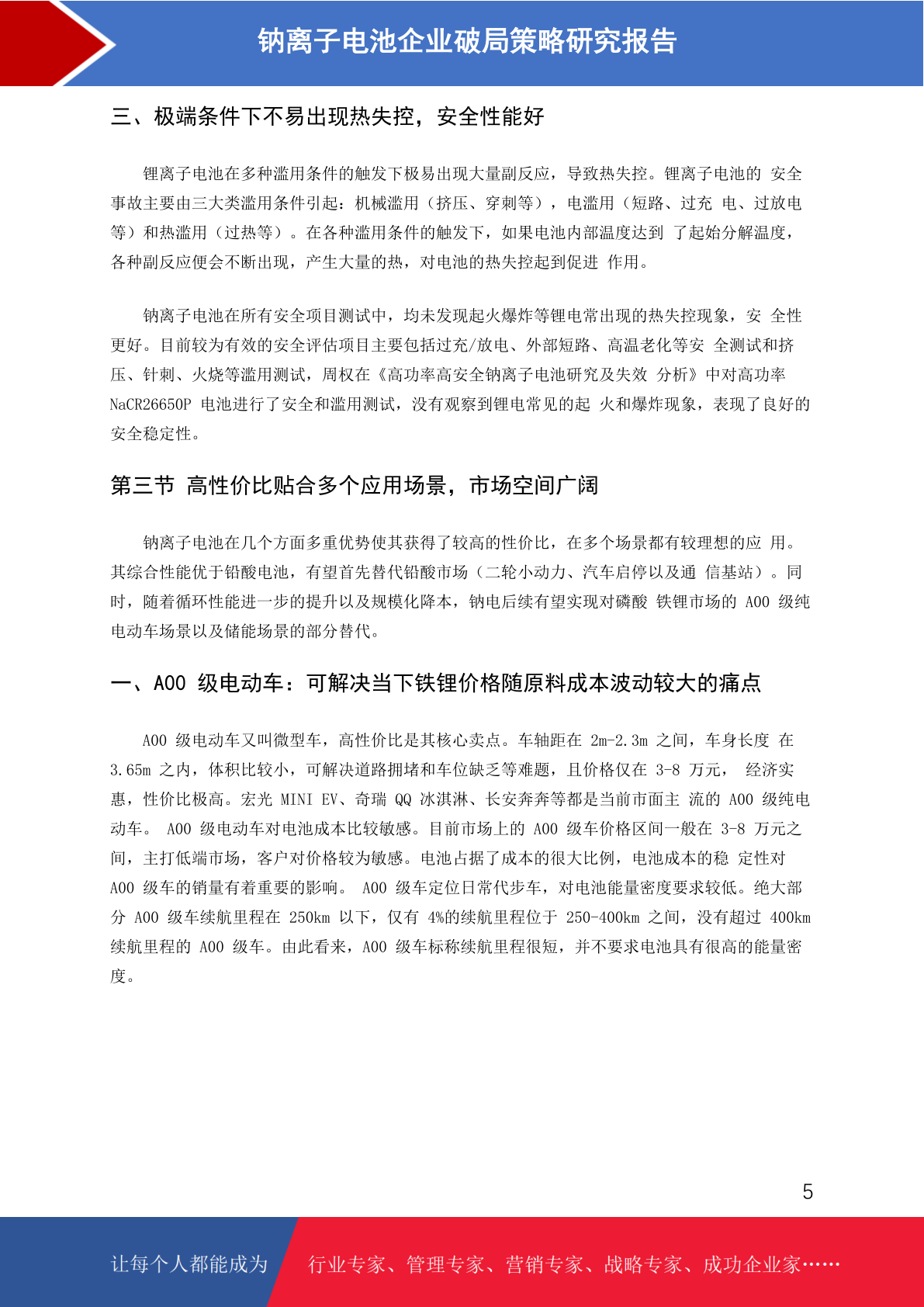 钠离子电池企业破局策略研究报告

三、极端条件下不易出现热失控，安全性能好

锂离子电池在多种滥用条件的触发下极易出现大量副反应，导致热失控。锂离子电池的 安全事故主要由三大类滥用条件引起：机械滥用（挤压、穿刺等），电滥用（短路、过充 电、过放电等）和热滥用（过热等）。在各种滥用条件的触发下，如果电池内部温度达到 了起始分解温度，各种副反应便会不断出现，产生大量的热，对电池的热失控起到促进 作用。

钠离子电池在所有安全项目测试中，均未发现起火爆炸等锂电常出现的热失控现象，安 全性更好。目前较为有效的安全评估项目主要包括过充/放电、外部短路、高温老化等安 全测试和挤压、针刺、火烧等滥用测试，周权在《高功率高安全钠离子电池研究及失效 分析》中对高功率 NaCR26650P 电池进行了安全和滥用测试，没有观察到锂电常见的起 火和爆炸现象，表现了良好的安全稳定性。

第三节 高性价比贴合多个应用场景，市场空间广阔

钠离子电池在几个方面多重优势使其获得了较高的性价比，在多个场景都有较理想的应 用。其综合性能优于铅酸电池，有望首先替代铅酸市场（二轮小动力、汽车启停以及通 信基站）。同时，随着循环性能进一步的提升以及规模化降本，钠电后续有望实现对磷酸 铁锂市场的 A00 级纯电动车场景以及储能场景的部分替代。

一、A00 级电动车：可解决当下铁锂价格随原料成本波动较大的痛点

A00 级电动车又叫微型车，高性价比是其核心卖点。车轴距在 2m-2.3m 之间，车身长度 在 3.65m 之内，体积比较小，可解决道路拥堵和车位缺乏等难题，且价格仅在 3-8 万元， 经济实惠，性价比极高。宏光 MINI EV、奇瑞 QQ 冰淇淋、长安奔奔等都是当前市面主 流的 A00 级纯电动车。 A00 级电动车对电池成本比较敏感。目前市场上的 A00 级车价格区间一般在 3-8 万元之间，主打低端市场，客户对价格较为敏感。电池占据了成本的很大比例，电池成本的稳 定性对 A00 级车的销量有着重要的影响。 A00 级车定位日常代步车，对电池能量密度要求较低。绝大部分 A00 级车续航里程在 250km 以下，仅有 4%的续航里程位于 250-400km 之间，没有超过 400km 续航里程的 A00 级车。由此看来，A00 级车标称续航里程很短，并不要求电池具有很高的能量密度。

5

让每个人都能成为 行业专家、管理专家、营销专家、战略专家、成功企业家……